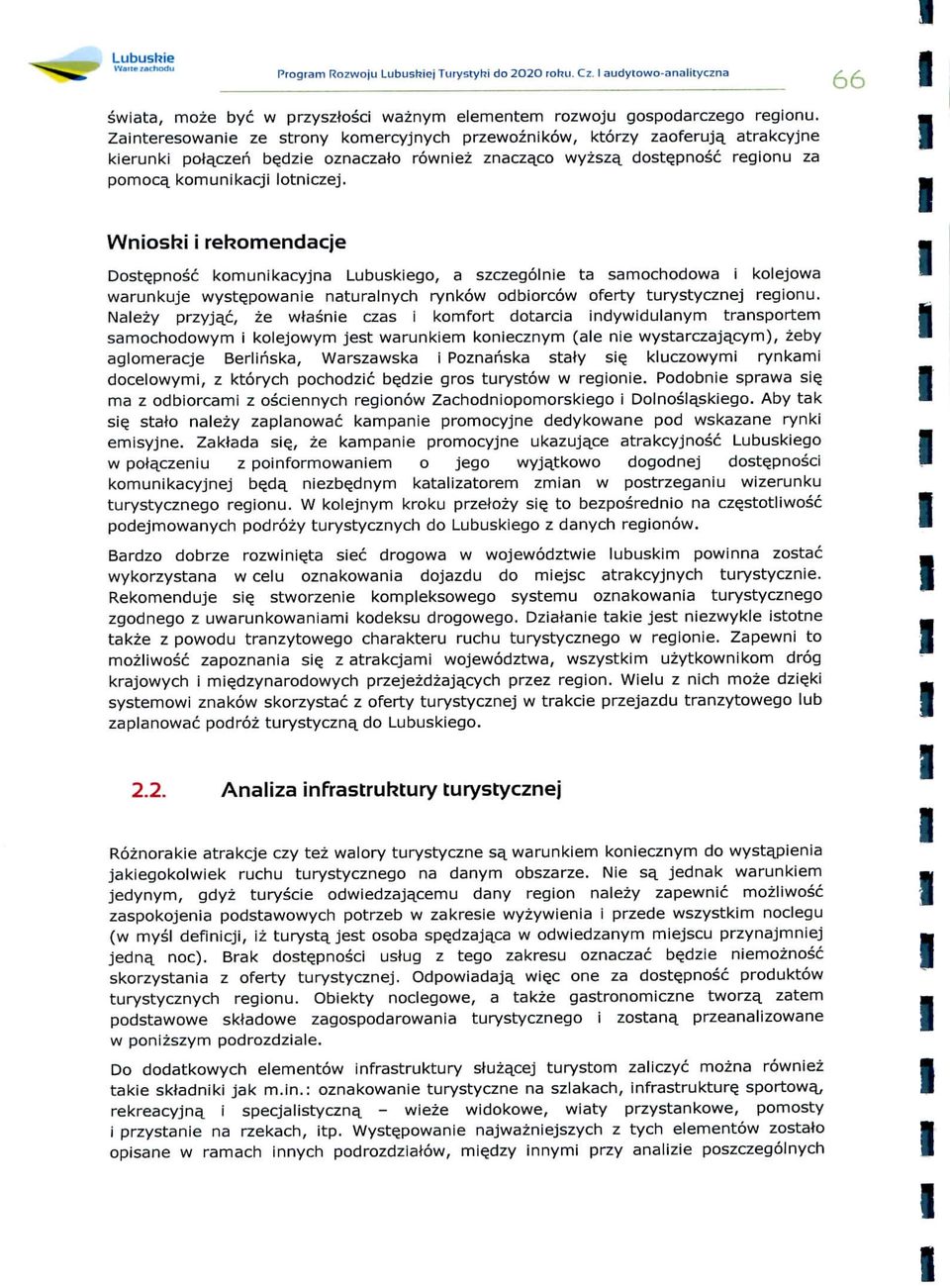 Lubuskie
Warte zachodu

Program Rozwoju Lubuskiej Turystyki do 2020 roku. Cz. I audytowo-analityczna

66

świata, może być w przyszłości ważnym elementem rozwoju gospodarczego regionu. Zainteresowanie ze strony komercyjnych przewoźników, którzy zaoferują atrakcyjne kierunki połączeń będzie oznaczało również znacząco wyższą dostępność regionu za pomocą komunikacji lotniczej.

Wnioski i rekomendacje

Dostępność komunikacyjna Lubuskiego, a szczególnie ta samochodowa i kolejowa warunkuje występowanie naturalnych rynków odbiorców oferty turystycznej regionu. Należy przyjąć, że właśnie czas i komfort dotarcia indywidulanym transportem samochodowym i kolejowym jest warunkiem koniecznym (ale nie wystarczającym), żeby aglomeracje Berlińska, Warszawska i Poznańska stały się kluczowymi rynkami docelowymi, z których pochodzić będzie gros turystów w regionie. Podobnie sprawa się ma z odbiorcami z ościennych regionów Zachodniopomorskiego i Dolnośląskiego. Aby tak się stało należy zaplanować kampanie promocyjne dedykowane pod wskazane rynki emisyjne. Zakłada się, że kampanie promocyjne ukazujące atrakcyjność Lubuskiego w połączeniu z poinformowaniem o jego wyjątkowo dogodnej dostępności komunikacyjnej będą niezbędnym katalizatorem zmian w postrzeganiu wizerunku turystycznego regionu. W kolejnym kroku przełoży się to bezpośrednio na częstotliwość podejmowanych podróży turystycznych do Lubuskiego z danych regionów.

Bardzo dobrze rozwinięta sieć drogowa w województwie lubuskim powinna zostać wykorzystana w celu oznakowania dojazdu do miejsc atrakcyjnych turystycznie. Rekomenduje się stworzenie kompleksowego systemu oznakowania turystycznego zgodnego z uwarunkowaniami kodeksu drogowego. Działanie takie jest niezwykle istotne także z powodu tranzytowego charakteru ruchu turystycznego w regionie. Zapewni to możliwość zapoznania się z atrakcjami województwa, wszystkim użytkownikom dróg krajowych i międzynarodowych przejeżdżających przez region. Wielu z nich może dzięki systemowi znaków skorzystać z oferty turystycznej w trakcie przejazdu tranzytowego lub zaplanować podróż turystyczną do Lubuskiego.

2.2. Analiza infrastruktury turystycznej

Różnorakie atrakcje czy też walory turystyczne są warunkiem koniecznym do wystąpienia jakiegokolwiek ruchu turystycznego na danym obszarze. Nie są jednak warunkiem jedynym, gdyż turyście odwiedzającemu dany region należy zapewnić możliwość zaspokojenia podstawowych potrzeb w zakresie wyżywienia i przede wszystkim noclegu (w myśl definicji, iż turystą jest osoba spędzająca w odwiedzanym miejscu przynajmniej jedną noc). Brak dostępności usług z tego zakresu oznaczać będzie niemożność skorzystania z oferty turystycznej. Odpowiadają więc one za dostępność produktów turystycznych regionu. Obiekty noclegowe, a także gastronomiczne tworzą zatem podstawowe składowe zagospodarowania turystycznego i zostaną przeanalizowane w poniższym podrozdziale.

Do dodatkowych elementów infrastruktury służącej turystom zaliczyć można również takie składniki jak m.in.: oznakowanie turystyczne na szlakach, infrastrukturę sportową, rekreacyjną i specjalistyczną – wieże widokowe, wiaty przystankowe, pomosty i przystanie na rzekach, itp. Występowanie najważniejszych z tych elementów zostało opisane w ramach innych podrozdziałów, między innymi przy analizie poszczególnych